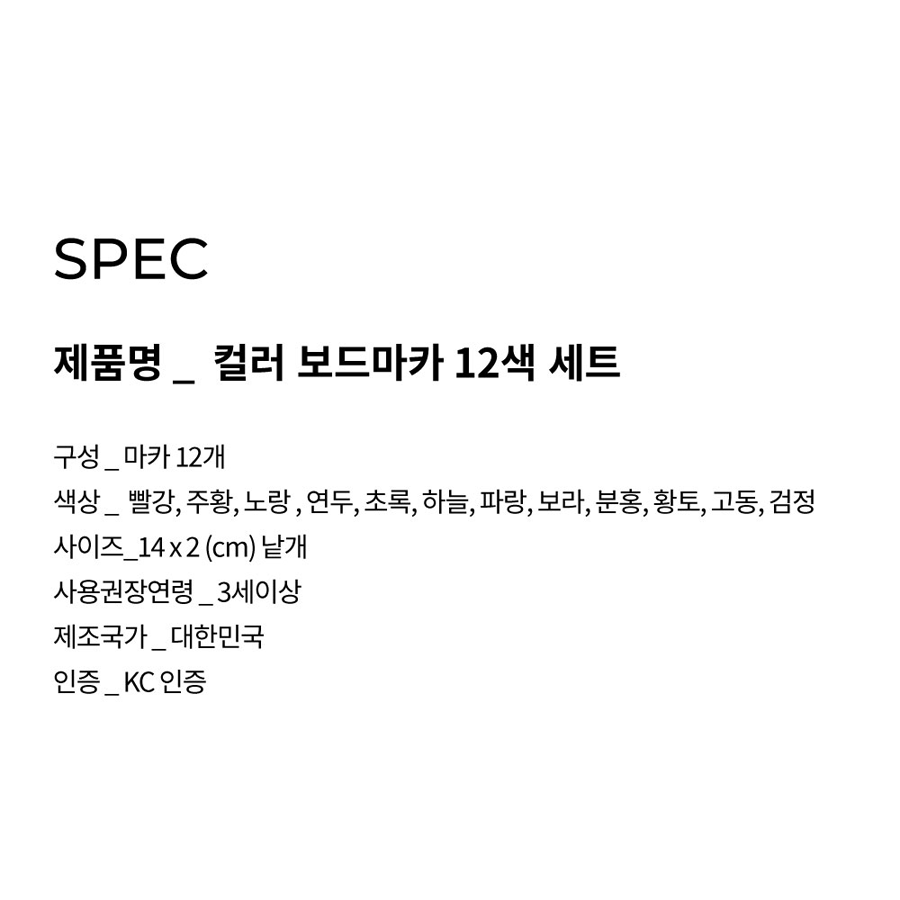 SPEC

제품명 _ 컬러 보드마카 12색 세트

구성 _ 마카 12개
색상 _ 빨강, 주황, 노랑 , 연두, 초록, 하늘, 파랑, 보라, 분홍, 황토, 고동, 검정
사이즈_14 x 2 (cm) 낱개
사용권장연령 _ 3세이상
제조국가 _ 대한민국
인증 _ KC 인증